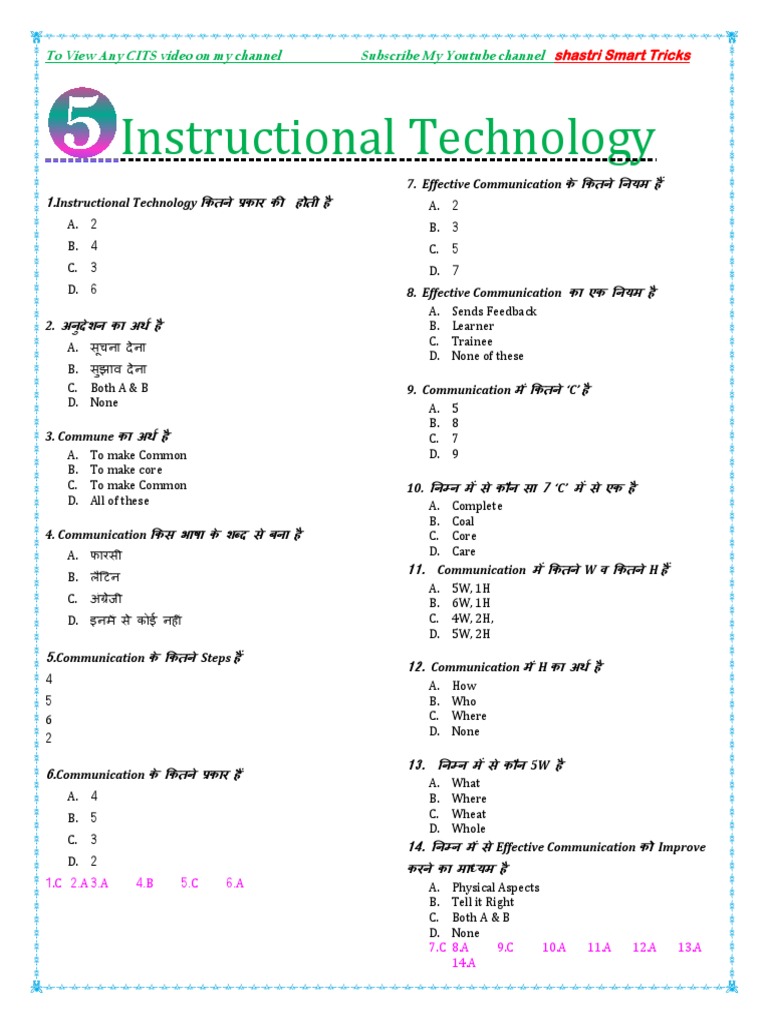 To View Any CITS video on my channel Subscribe My Youtube channel shastri Smart Tricks

5 Instructional Technology

1.Instructional Technology कितने प्रकार की होती है
A. 2
B. 4
C. 3
D. 6

2. अनुदेशन का अर्थ है
A. सूचना देना
B. सुझाव देना
C. Both A & B
D. None

3. Commune का अर्थ है
A. To make Common
B. To make core
C. To make Common
D. All of these

4. Communication किस भाषा के शब्द से बना है
A. फारसी
B. लैटिन
C. अंग्रेजी
D. इनमे से कोई नही

5.Communication के कितने Steps हैं
4
5
6
2

6.Communication के कितने प्रकार हैं
A. 4
B. 5
C. 3
D. 2

1.C 2.A 3.A 4.B 5.C 6.A

7. Effective Communication के कितने नियम हैं
A. 2
B. 3
C. 5
D. 7

8. Effective Communication का एक नियम है
A. Sends Feedback
B. Learner
C. Trainee
D. None of these

9. Communication में कितने 'C' है
A. 5
B. 8
C. 7
D. 9

10. निम्न में से कौन सा 7 'C' में से एक है
A. Complete
B. Coal
C. Core
D. Care

11. Communication में कितने W व कितने H हैं
A. 5W, 1H
B. 6W, 1H
C. 4W, 2H,
D. 5W, 2H

12. Communication में H का अर्थ है
A. How
B. Who
C. Where
D. None

13. निम्न में से कौन 5W है
A. What
B. Where
C. Wheat
D. Whole

14. निम्न में से Effective Communication को Improve करने का माध्यम है
A. Physical Aspects
B. Tell it Right
C. Both A & B
D. None

7.C 8.A 9.C 10.A 11.A 12.A 13.A 14.A